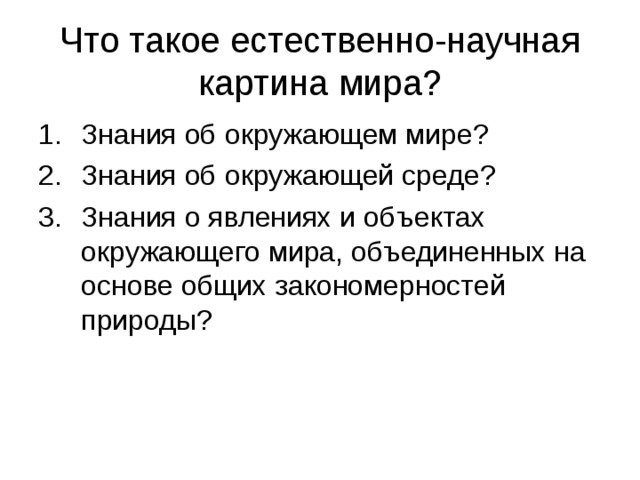 Что такое естественно-научная картина мира?

1. Знания об окружающем мире?
2. Знания об окружающей среде?
3. Знания о явлениях и объектах окружающего мира, объединенных на основе общих закономерностей природы?